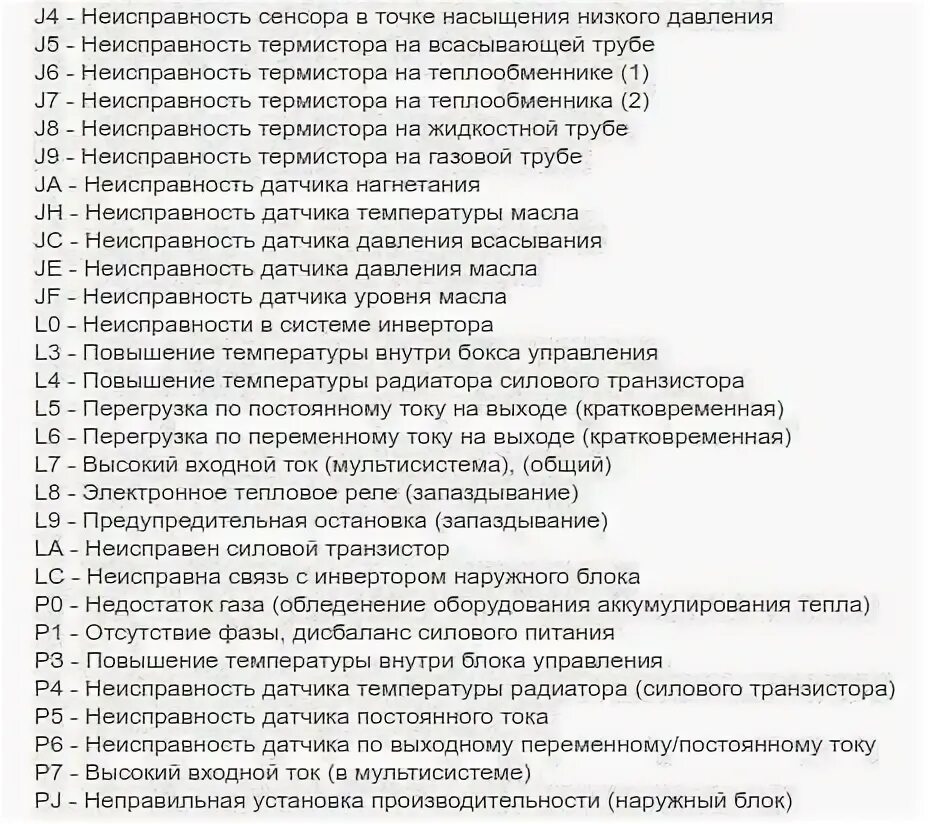 J4 - Неисправность сенсора в точке насыщения низкого давления
J5 - Неисправность термистора на всасывающей трубе
J6 - Неисправность термистора на теплообменнике (1)
J7 - Неисправность термистора на теплообменника (2)
J8 - Неисправность термистора на жидкостной трубе
J9 - Неисправность термистора на газовой трубе
JA - Неисправность датчика нагнетания
JH - Неисправность датчика температуры масла
JC - Неисправность датчика давления всасывания
JE - Неисправность датчика давления масла
JF - Неисправность датчика уровня масла
L0 - Неисправности в системе инвертора
L3 - Повышение температуры внутри бокса управления
L4 - Повышение температуры радиатора силового транзистора
L5 - Перегрузка по постоянному току на выходе (кратковременная)
L6 - Перегрузка по переменному току на выходе (кратковременная)
L7 - Высокий входной ток (мультисистема), (общий)
L8 - Электронное тепловое реле (запаздывание)
L9 - Предупредительная остановка (запаздывание)
LA - Неисправен силовой транзистор
LC - Неисправна связь с инвертором наружного блока
P0 - Недостаток газа (обледенение оборудования аккумулирования тепла)
P1 - Отсутствие фазы, дисбаланс силового питания
P3 - Повышение температуры внутри блока управления
P4 - Неисправность датчика температуры радиатора (силового транзистора)
P5 - Неисправность датчика постоянного тока
P6 - Неисправность датчика по выходному переменному/постоянному току
P7 - Высокий входной ток (в мультисистеме)
PJ - Неправильная установка производительности (наружный блок)